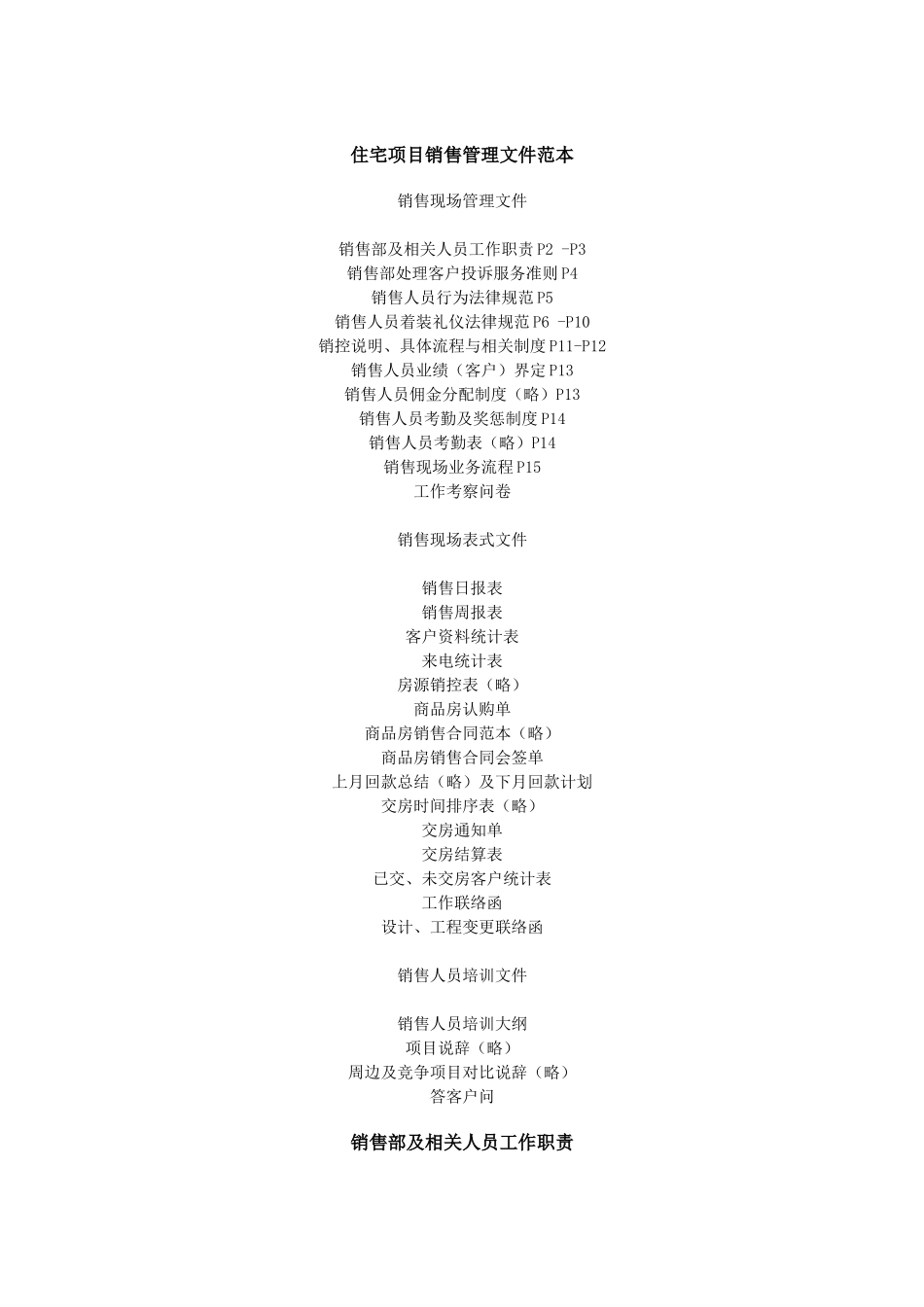 住宅项目销售管理文件范本

销售现场管理文件

销售部及相关人员工作职责 P2 -P3
销售部处理客户投诉服务准则 P4
销售人员行为法律规范 P5
销售人员着装礼仪法律规范 P6 -P10
销控说明、具体流程与相关制度 P11-P12
销售人员业绩（客户）界定 P13
销售人员佣金分配制度（略）P13
销售人员考勤及奖惩制度 P14
销售人员考勤表（略）P14
销售现场业务流程 P15
工作考察问卷

销售现场表式文件

销售日报表
销售周报表
客户资料统计表
来电统计表
房源销控表（略）
商品房认购单
商品房销售合同范本（略）
商品房销售合同会签单
上月回款总结（略）及下月回款计划
交房时间排序表（略）
交房通知单
交房结算表
已交、未交房客户统计表
工作联络函
设计、工程变更联络函

销售人员培训文件

销售人员培训大纲
项目说辞（略）
周边及竞争项目对比说辞（略）
答客户问

销售部及相关人员工作职责